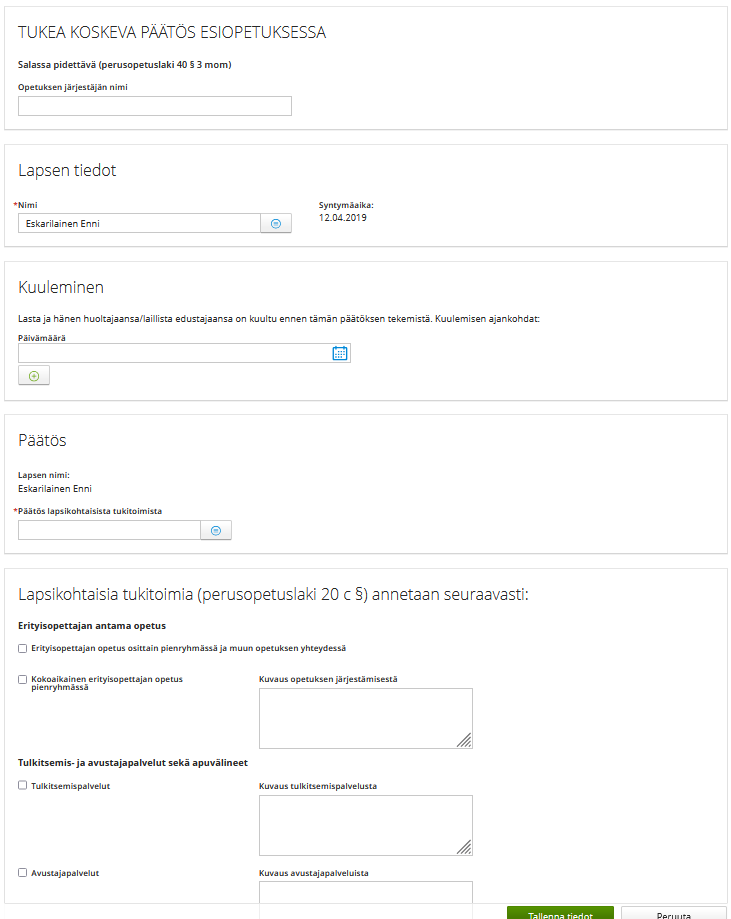 TUKEA KOSKEVA PÄÄTÖS ESIOPETUKSESSA

Salassa pidettävä (perusopetuslaki 40 § 3 mom)

Opetuksen järjestäjän nimi

Lapsen tiedot

*Nimi
Eskarilainen Enni

Syntymäaika:
12.04.2019

Kuuleminen

Lasta ja hänen huoltajaansa/laillista edustajaansa on kuultu ennen tämän päätöksen tekemistä. Kuulemisen ajankohdat:

Päivämäärä

Päätös

Lapsen nimi:
Eskarilainen Enni

*Päätös lapsikohtaisista tukitoimista

Lapsikohtaisia tukitoimia (perusopetuslaki 20 c §) annetaan seuraavasti:

Erityisopettajan antama opetus

Erityisopettajan opetus osittain pienryhmässä ja muun opetuksen yhteydessä

Kokoaikainen erityisopettajan opetus pienryhmässä

Kuvaus opetuksen järjestämisestä

Tulkitsemis- ja avustajapalvelut sekä apuvälineet

Tulkitsemispalvelut

Kuvaus tulkitsemispalvelusta

Avustajapalvelut

Kuvaus avustajapalveluista

Tallenna tiedot

Peruuta